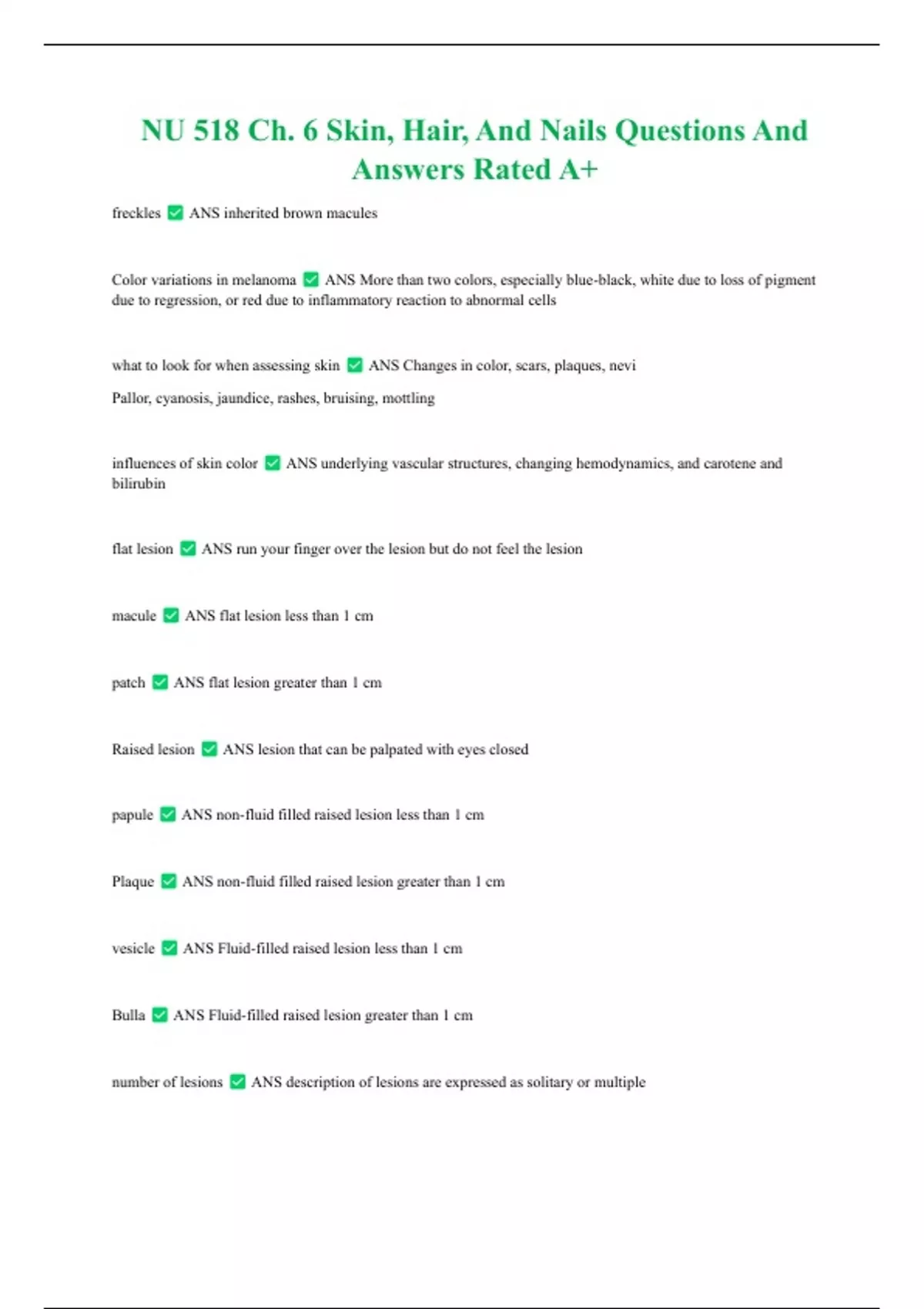 NU 518 Ch. 6 Skin, Hair, And Nails Questions And Answers Rated A+

freckles ✅ ANS inherited brown macules

Color variations in melanoma ✅ ANS More than two colors, especially blue-black, white due to loss of pigment due to regression, or red due to inflammatory reaction to abnormal cells

what to look for when assessing skin ✅ ANS Changes in color, scars, plaques, nevi

Pallor, cyanosis, jaundice, rashes, bruising, mottling

influences of skin color ✅ ANS underlying vascular structures, changing hemodynamics, and carotene and bilirubin

flat lesion ✅ ANS run your finger over the lesion but do not feel the lesion

macule ✅ ANS flat lesion less than 1 cm

patch ✅ ANS flat lesion greater than 1 cm

Raised lesion ✅ ANS lesion that can be palpated with eyes closed

papule ✅ ANS non-fluid filled raised lesion less than 1 cm

Plaque ✅ ANS non-fluid filled raised lesion greater than 1 cm

vesicle ✅ ANS Fluid-filled raised lesion less than 1 cm

Bulla ✅ ANS Fluid-filled raised lesion greater than 1 cm

number of lesions ✅ ANS description of lesions are expressed as solitary or multiple